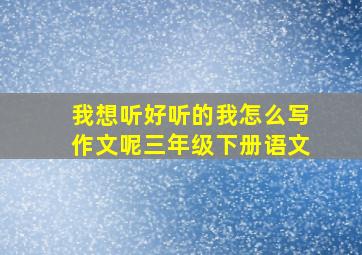 我想听好听的我怎么写作文呢三年级下册语文